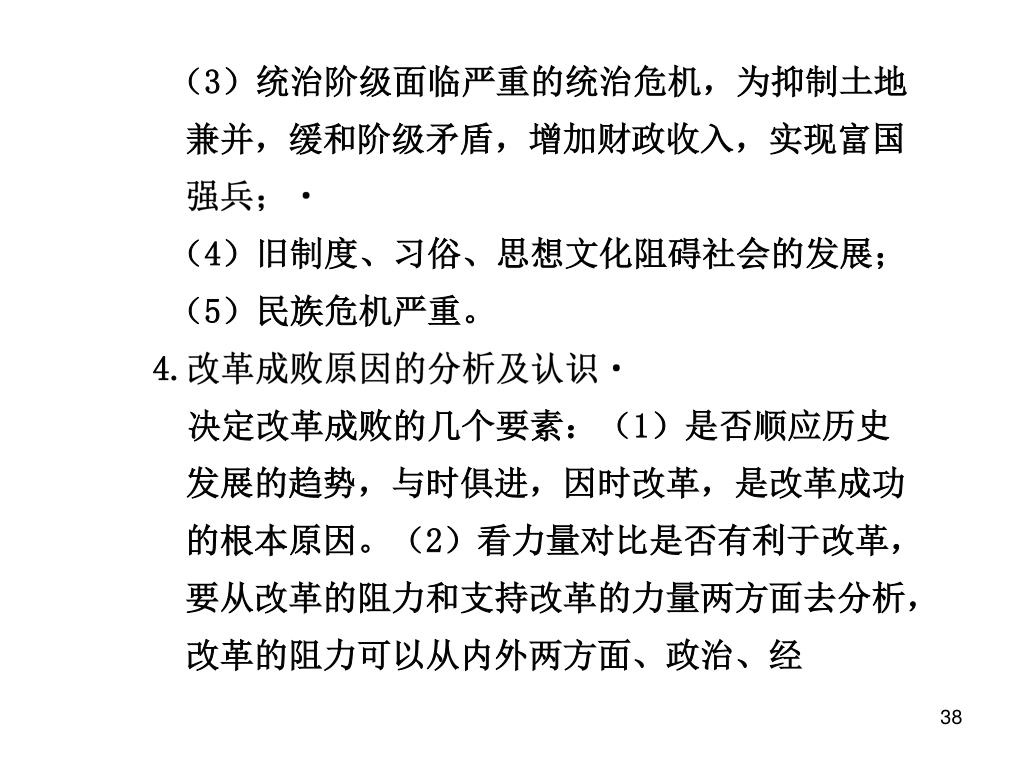 （3）统治阶级面临严重的统治危机，为抑制土地兼并，缓和阶级矛盾，增加财政收入，实现富国强兵；·

（4）旧制度、习俗、思想文化阻碍社会的发展；

（5）民族危机严重。

4.改革成败原因的分析及认识·

决定改革成败的几个要素：（1）是否顺应历史发展的趋势，与时俱进，因时改革，是改革成功的根本原因。（2）看力量对比是否有利于改革，要从改革的阻力和支持改革的力量两方面去分析，改革的阻力可以从内外两方面、政治、经

38